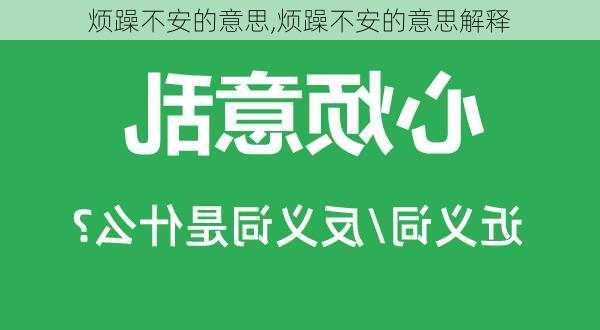 烦躁不安的意思,烦躁不安的意思解释

心烦意乱

近义词/反义词是什么?